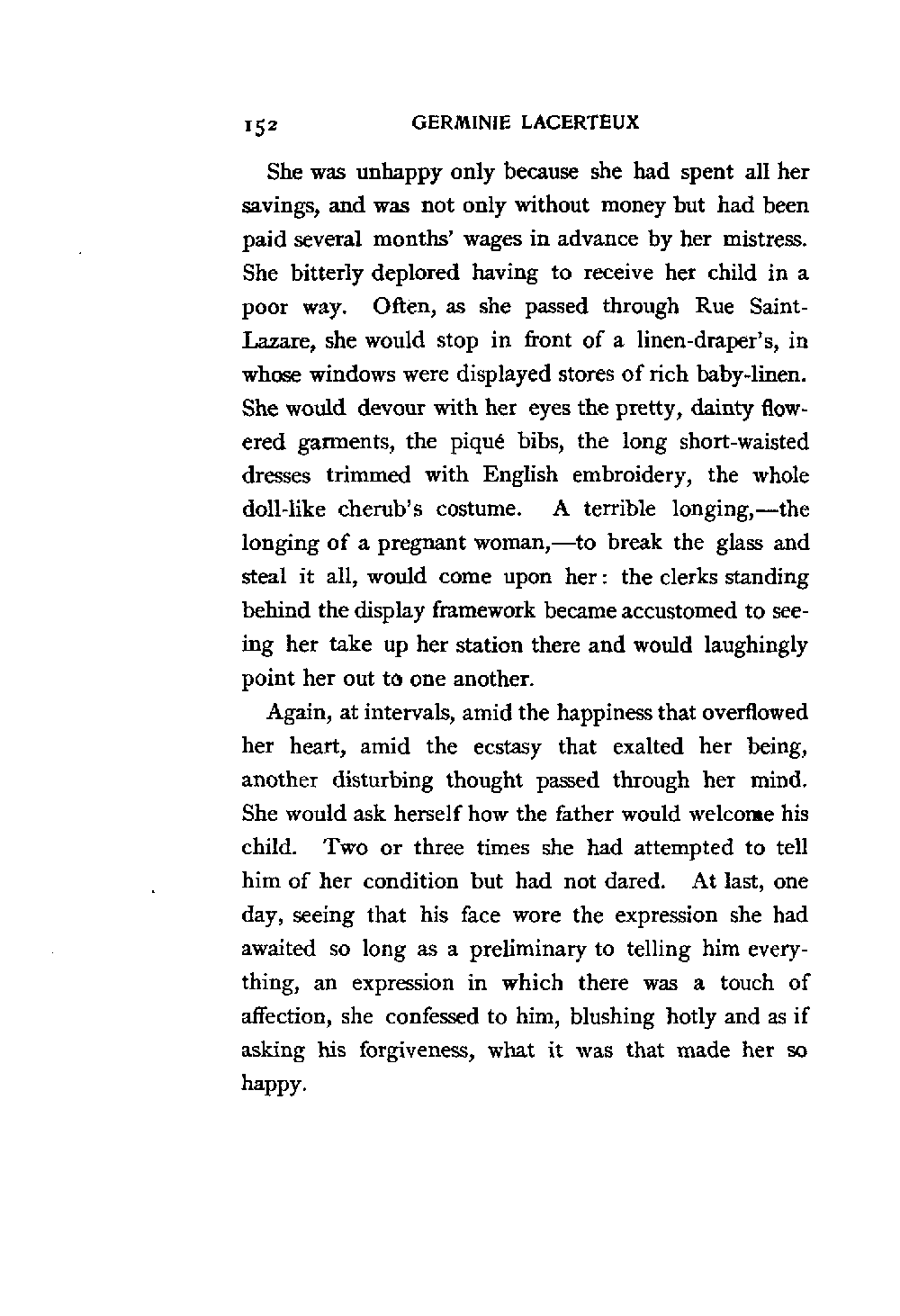 152 GERMINIE LACERTEUX

She was unhappy only because she had spent all her savings, and was not only without money but had been paid several months' wages in advance by her mistress. She bitterly deplored having to receive her child in a poor way. Often, as she passed through Rue Saint-Lazare, she would stop in front of a linen-draper's, in whose windows were displayed stores of rich baby-linen. She would devour with her eyes the pretty, dainty flowered garments, the piqué bibs, the long short-waisted dresses trimmed with English embroidery, the whole doll-like cherub's costume. A terrible longing,—the longing of a pregnant woman,—to break the glass and steal it all, would come upon her: the clerks standing behind the display framework became accustomed to seeing her take up her station there and would laughingly point her out to one another.

Again, at intervals, amid the happiness that overflowed her heart, amid the ecstasy that exalted her being, another disturbing thought passed through her mind. She would ask herself how the father would welcome his child. Two or three times she had attempted to tell him of her condition but had not dared. At last, one day, seeing that his face wore the expression she had awaited so long as a preliminary to telling him everything, an expression in which there was a touch of affection, she confessed to him, blushing hotly and as if asking his forgiveness, what it was that made her so happy.